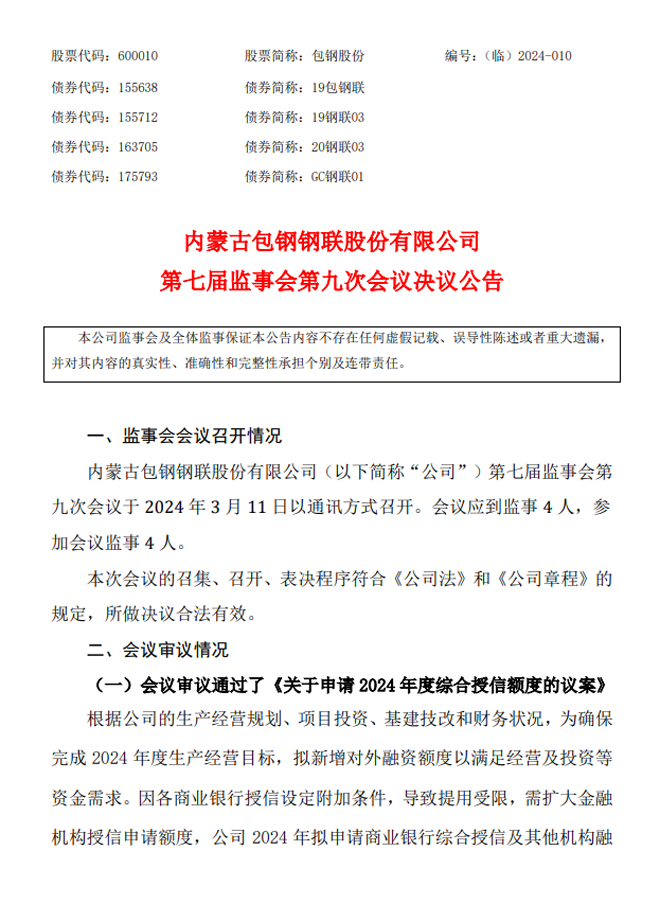 股票代码：600010　　股票简称：包钢股份　　编号：（临）2024-010
债券代码：155638　　债券简称：19包钢联
债券代码：155712　　债券简称：19钢联03
债券代码：163705　　债券简称：20钢联03
债券代码：175793　　债券简称：GC钢联01

内蒙古包钢钢联股份有限公司
第七届监事会第九次会议决议公告

本公司监事会及全体监事保证本公告内容不存在任何虚假记载、误导性陈述或者重大遗漏，并对其内容的真实性、准确性和完整性承担个别及连带责任。

一、监事会会议召开情况

内蒙古包钢钢联股份有限公司（以下简称“公司”）第七届监事会第九次会议于 2024 年 3 月 11 日以通讯方式召开。会议应到监事 4 人，参加会议监事 4 人。

本次会议的召集、召开、表决程序符合《公司法》和《公司章程》的规定，所做决议合法有效。

二、会议审议情况

（一）会议审议通过了《关于申请 2024 年度综合授信额度的议案》

根据公司的生产经营规划、项目投资、基建技改和财务状况，为确保完成 2024 年度生产经营目标，拟新增对外融资额度以满足经营及投资等资金需求。因各商业银行授信设定附加条件，导致提用受限，需扩大金融机构授信申请额度，公司 2024 年拟申请商业银行综合授信及其他机构融